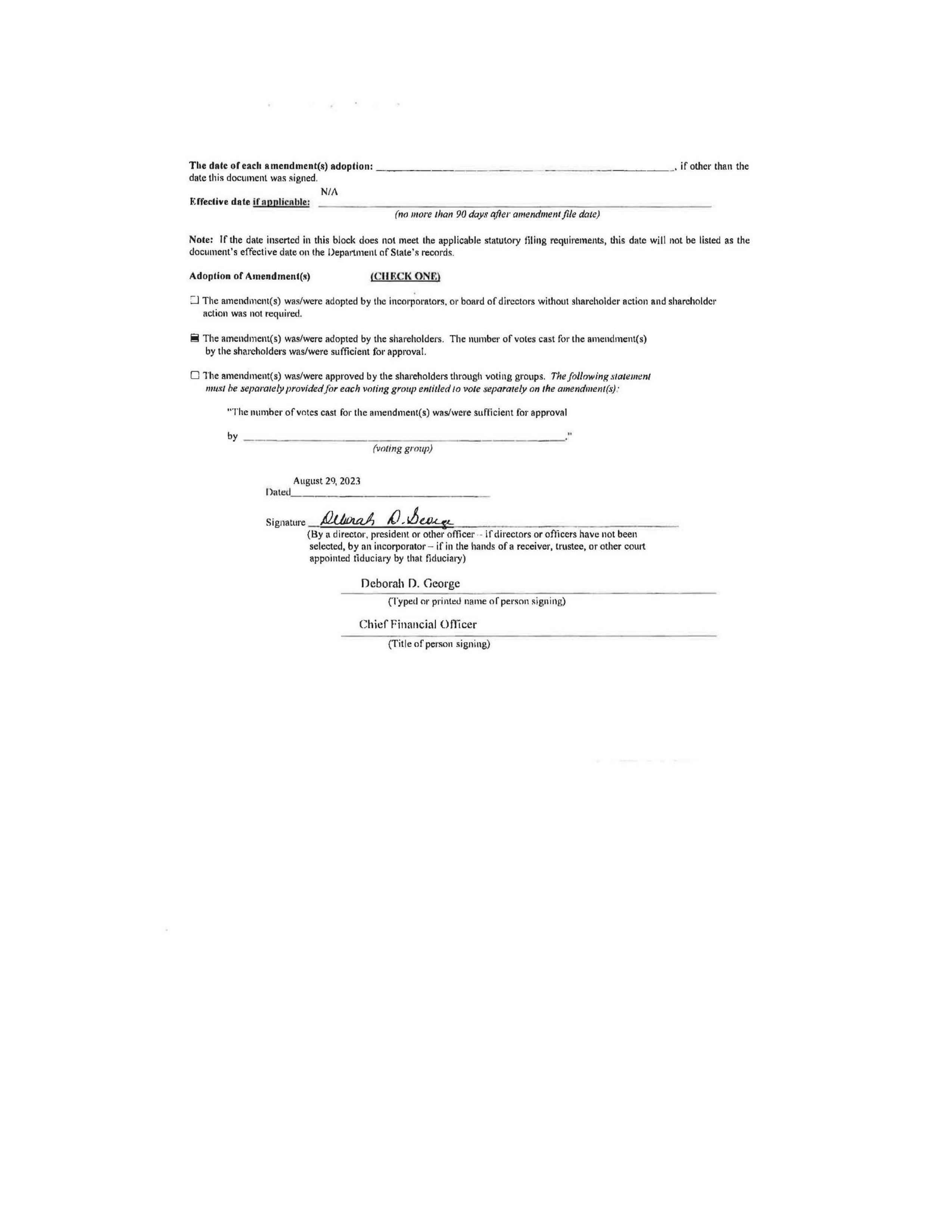 The date of each amendment(s) adoption: ____, if other than the date this document was signed.

Effective date if applicable: N/A
(no more than 90 days after amendment file date)

Note: If the date inserted in this block does not meet the applicable statutory filing requirements, this date will not be listed as the document's effective date on the Department of State's records.

Adoption of Amendment(s) (CHECK ONE)

☐ The amendment(s) was/were adopted by the incorporators, or board of directors without shareholder action and shareholder action was not required.

☑ The amendment(s) was/were adopted by the shareholders. The number of votes cast for the amendment(s) by the shareholders was/were sufficient for approval.

☐ The amendment(s) was/were approved by the shareholders through voting groups. The following statement must be separately provided for each voting group entitled to vote separately on the amendment(s):

"The number of votes cast for the amendment(s) was/were sufficient for approval

by ____."
(voting group)

Dated August 29, 2023

Signature Deborah D. George
(By a director, president or other officer - if directors or officers have not been selected, by an incorporator - if in the hands of a receiver, trustee, or other court appointed fiduciary by that fiduciary)

Deborah D. George
(Typed or printed name of person signing)

Chief Financial Officer
(Title of person signing)